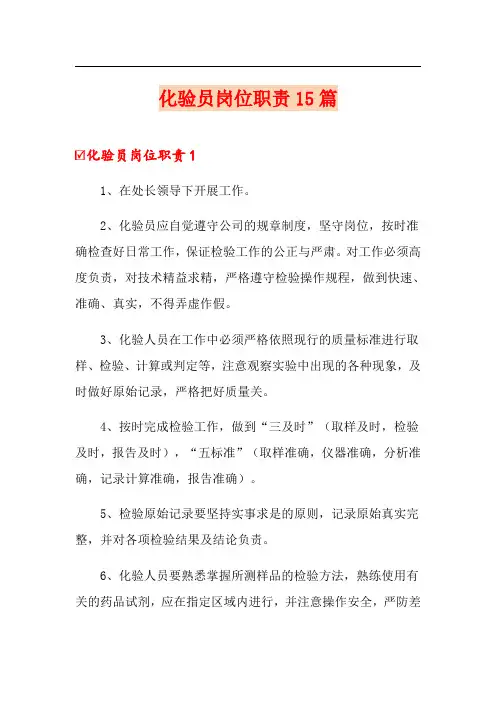 化验员岗位职责15篇

☑化验员岗位职责1

1、在处长领导下开展工作。

2、化验员应自觉遵守公司的规章制度，坚守岗位，按时准确检查好日常工作，保证检验工作的公正与严肃。对工作必须高度负责，对技术精益求精，严格遵守检验操作规程，做到快速、准确、真实，不得弄虚作假。

3、化验人员在工作中必须严格依照现行的质量标准进行取样、检验、计算或判定等，注意观察实验中出现的各种现象，及时做好原始记录，严格把好质量关。

4、按时完成检验工作，做到“三及时”（取样及时，检验及时，报告及时），“五标准”（取样准确，仪器准确，分析准确，记录计算准确，报告准确）。

5、检验原始记录要坚持实事求是的原则，记录原始真实完整，并对各项检验结果及结论负责。

6、化验人员要熟悉掌握所测样品的检验方法，熟练使用有关的药品试剂，应在指定区域内进行，并注意操作安全，严防差